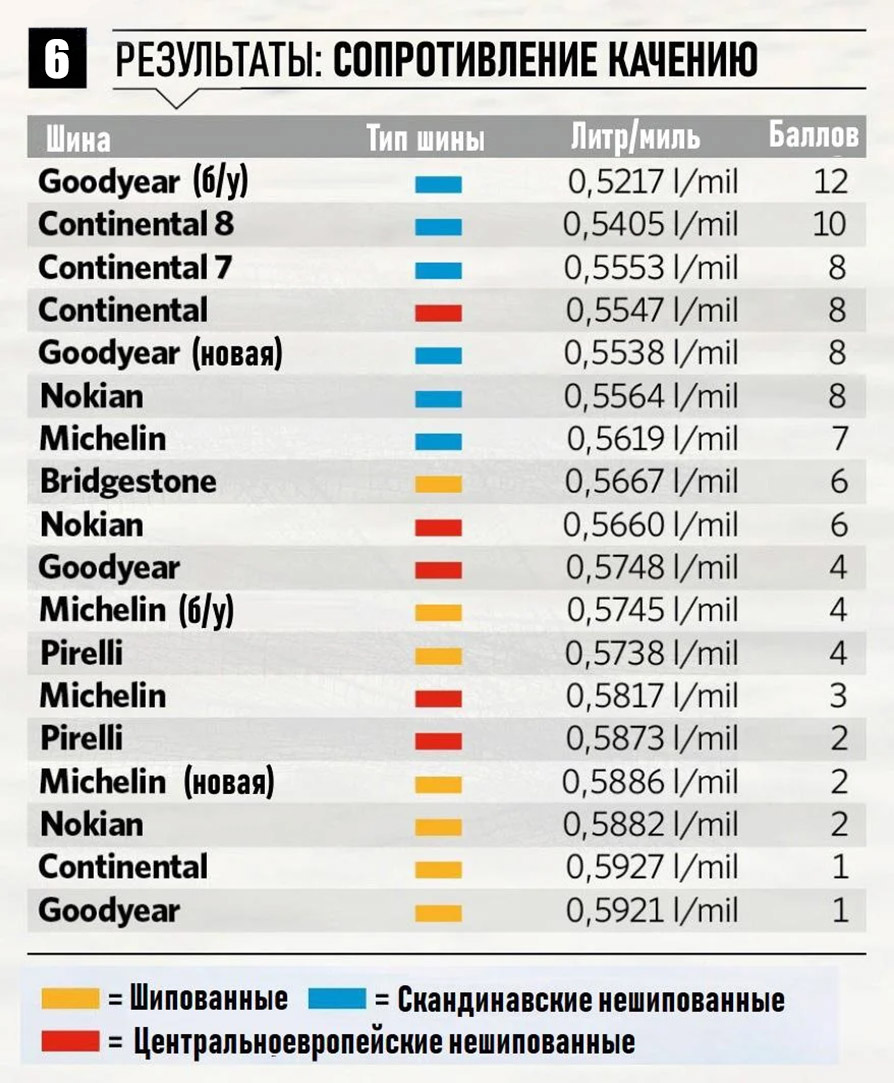 6 РЕЗУЛЬТАТЫ: СОПРОТИВЛЕНИЕ КАЧЕНИЮ

| Шина | Тип шины | Литр/миль | Баллов |
|---|---|---|---|
| Goodyear (б/у) | | 0,5217 l/mil | 12 |
| Continental 8 | | 0,5405 l/mil | 10 |
| Continental 7 | | 0,5553 l/mil | 8 |
| Continental | | 0,5547 l/mil | 8 |
| Goodyear (новая) | | 0,5538 l/mil | 8 |
| Nokian | | 0,5564 l/mil | 8 |
| Michelin | | 0,5619 l/mil | 7 |
| Bridgestone | | 0,5667 l/mil | 6 |
| Nokian | | 0,5660 l/mil | 6 |
| Goodyear | | 0,5748 l/mil | 4 |
| Michelin (б/у) | | 0,5745 l/mil | 4 |
| Pirelli | | 0,5738 l/mil | 4 |
| Michelin | | 0,5817 l/mil | 3 |
| Pirelli | | 0,5873 l/mil | 2 |
| Michelin (новая) | | 0,5886 l/mil | 2 |
| Nokian | | 0,5882 l/mil | 2 |
| Continental | | 0,5927 l/mil | 1 |
| Goodyear | | 0,5921 l/mil | 1 |

= Шипованные = Скандинавские нешипованные
= Центральноевропейские нешипованные